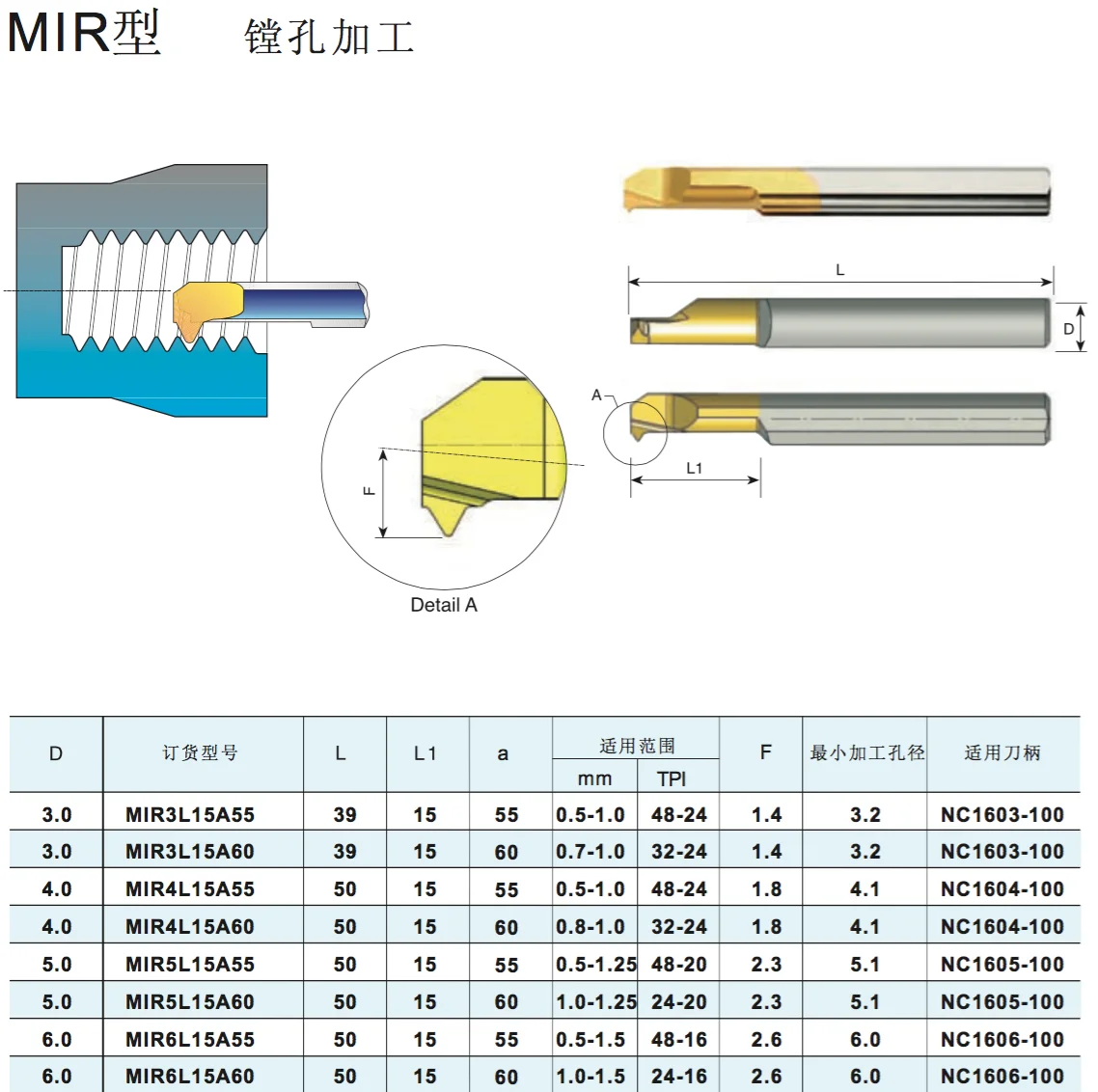 MIR型 镗孔加工

L

D

A

L1

F

Detail A

| D | 订货型号 | L | L1 | a | 适用范围 mm | 适用范围 TPI | F | 最小加工孔径 | 适用刀柄 |
|---|---|---|---|---|---|---|---|---|---|
| 3.0 | MIR3L15A55 | 39 | 15 | 55 | 0.5-1.0 | 48-24 | 1.4 | 3.2 | NC1603-100 |
| 3.0 | MIR3L15A60 | 39 | 15 | 60 | 0.7-1.0 | 32-24 | 1.4 | 3.2 | NC1603-100 |
| 4.0 | MIR4L15A55 | 50 | 15 | 55 | 0.5-1.0 | 48-24 | 1.8 | 4.1 | NC1604-100 |
| 4.0 | MIR4L15A60 | 50 | 15 | 60 | 0.8-1.0 | 32-24 | 1.8 | 4.1 | NC1604-100 |
| 5.0 | MIR5L15A55 | 50 | 15 | 55 | 0.5-1.25 | 48-20 | 2.3 | 5.1 | NC1605-100 |
| 5.0 | MIR5L15A60 | 50 | 15 | 60 | 1.0-1.25 | 24-20 | 2.3 | 5.1 | NC1605-100 |
| 6.0 | MIR6L15A55 | 50 | 15 | 55 | 0.5-1.5 | 48-16 | 2.6 | 6.0 | NC1606-100 |
| 6.0 | MIR6L15A60 | 50 | 15 | 60 | 1.0-1.5 | 24-16 | 2.6 | 6.0 | NC1606-100 |